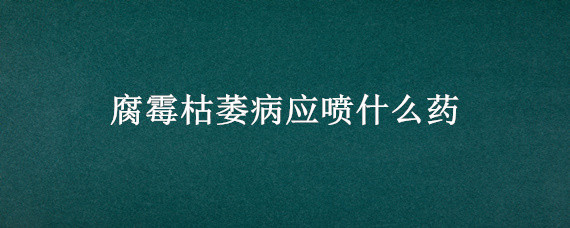 腐霉枯萎病应喷什么药